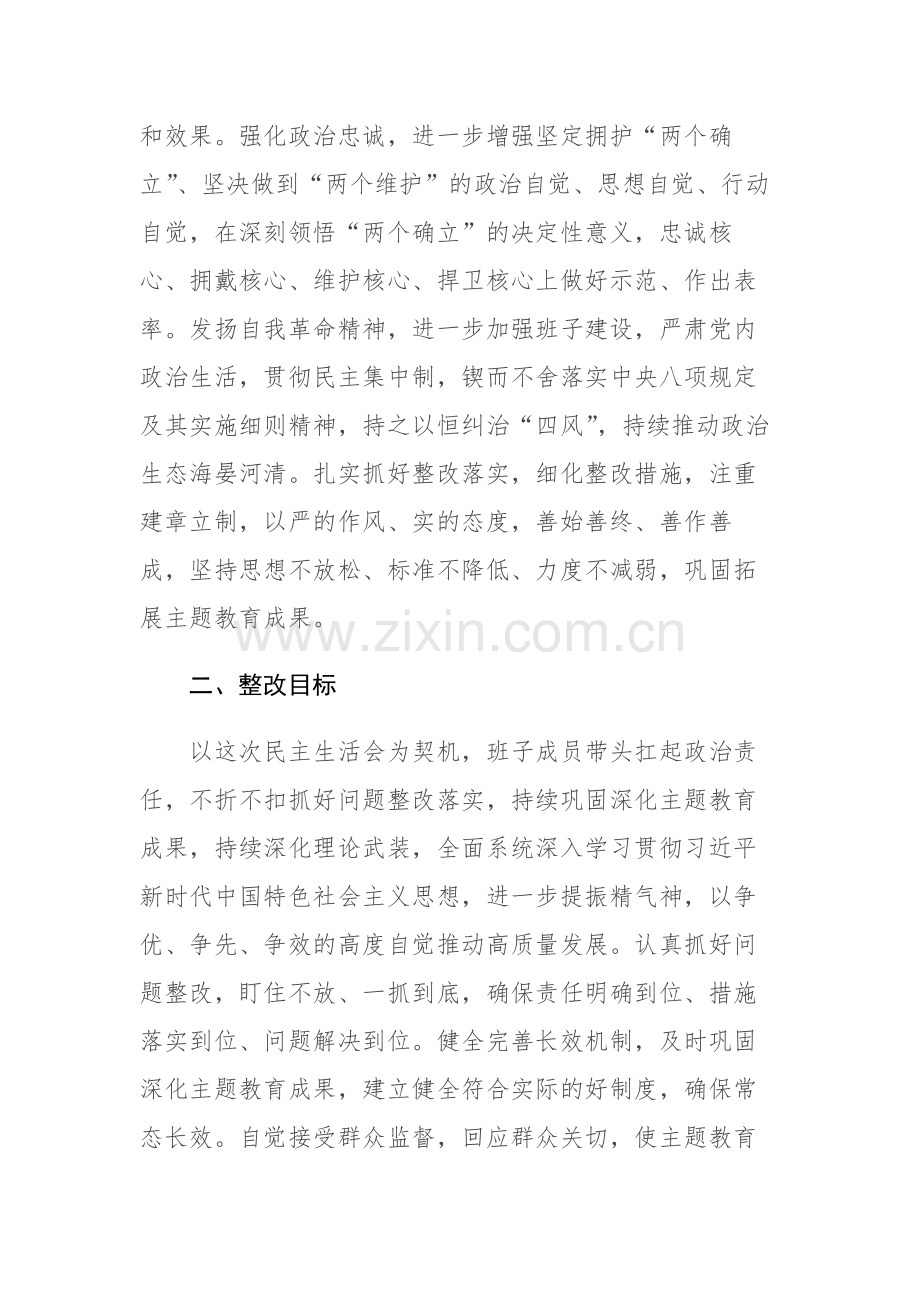 和效果。强化政治忠诚，进一步增强坚定拥护“两个确立”、坚决做到“两个维护”的政治自觉、思想自觉、行动自觉，在深刻领悟“两个确立”的决定性意义，忠诚核心、拥戴核心、维护核心、捍卫核心上做好示范、作出表率。发扬自我革命精神，进一步加强班子建设，严肃党内政治生活，贯彻民主集中制，锲而不舍落实中央八项规定及其实施细则精神，持之以恒纠治“四风”，持续推动政治生态海晏河清。扎实抓好整改落实，细化整改措施，注重建章立制，以严的作风、实的态度，善始善终、善作善成，坚持思想不放松、标准不降低、力度不减弱，巩固拓展主题教育成果。

www.zixin.com.cn

二、整改目标

以这次民主生活会为契机，班子成员带头扛起政治责任，不折不扣抓好问题整改落实，持续巩固深化主题教育成果，持续深化理论武装，全面系统深入学习贯彻习近平新时代中国特色社会主义思想，进一步提振精气神，以争优、争先、争效的高度自觉推动高质量发展。认真抓好问题整改，盯住不放、一抓到底，确保责任明确到位、措施落实到位、问题解决到位。健全完善长效机制，及时巩固深化主题教育成果，建立健全符合实际的好制度，确保常态长效。自觉接受群众监督，回应群众关切，使主题教育